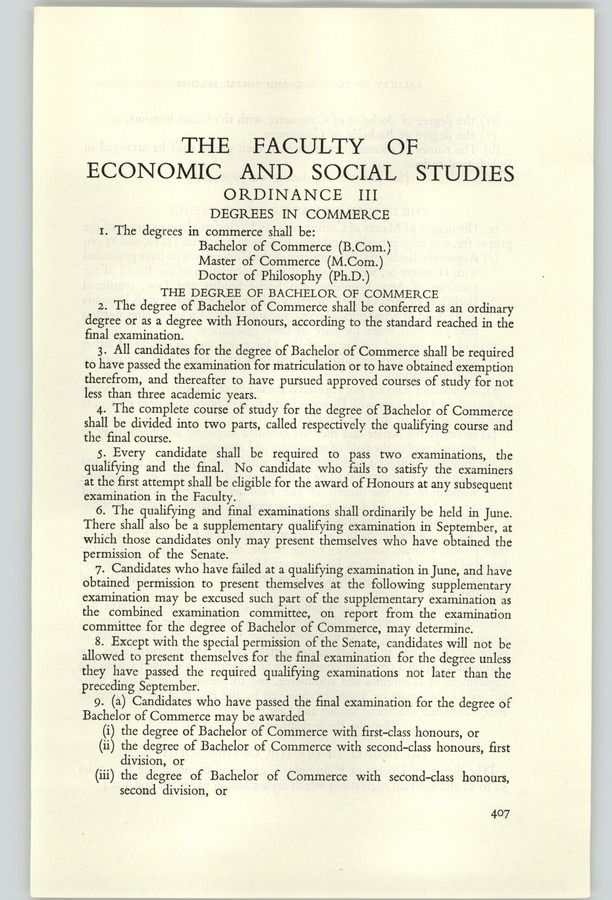 THE FACULTY OF ECONOMIC AND SOCIAL STUDIES

ORDINANCE III

DEGREES IN COMMERCE

1. The degrees in commerce shall be:
Bachelor of Commerce (B.Com.)
Master of Commerce (M.Com.)
Doctor of Philosophy (Ph.D.)

THE DEGREE OF BACHELOR OF COMMERCE

2. The degree of Bachelor of Commerce shall be conferred as an ordinary degree or as a degree with Honours, according to the standard reached in the final examination.

3. All candidates for the degree of Bachelor of Commerce shall be required to have passed the examination for matriculation or to have obtained exemption therefrom, and thereafter to have pursued approved courses of study for not less than three academic years.

4. The complete course of study for the degree of Bachelor of Commerce shall be divided into two parts, called respectively the qualifying course and the final course.

5. Every candidate shall be required to pass two examinations, the qualifying and the final. No candidate who fails to satisfy the examiners at the first attempt shall be eligible for the award of Honours at any subsequent examination in the Faculty.

6. The qualifying and final examinations shall ordinarily be held in June. There shall also be a supplementary qualifying examination in September, at which those candidates only may present themselves who have obtained the permission of the Senate.

7. Candidates who have failed at a qualifying examination in June, and have obtained permission to present themselves at the following supplementary examination may be excused such part of the supplementary examination as the combined examination committee, on report from the examination committee for the degree of Bachelor of Commerce, may determine.

8. Except with the special permission of the Senate, candidates will not be allowed to present themselves for the final examination for the degree unless they have passed the required qualifying examinations not later than the preceding September.

9. (a) Candidates who have passed the final examination for the degree of Bachelor of Commerce may be awarded
(i) the degree of Bachelor of Commerce with first-class honours, or
(ii) the degree of Bachelor of Commerce with second-class honours, first division, or
(iii) the degree of Bachelor of Commerce with second-class honours, second division, or

407